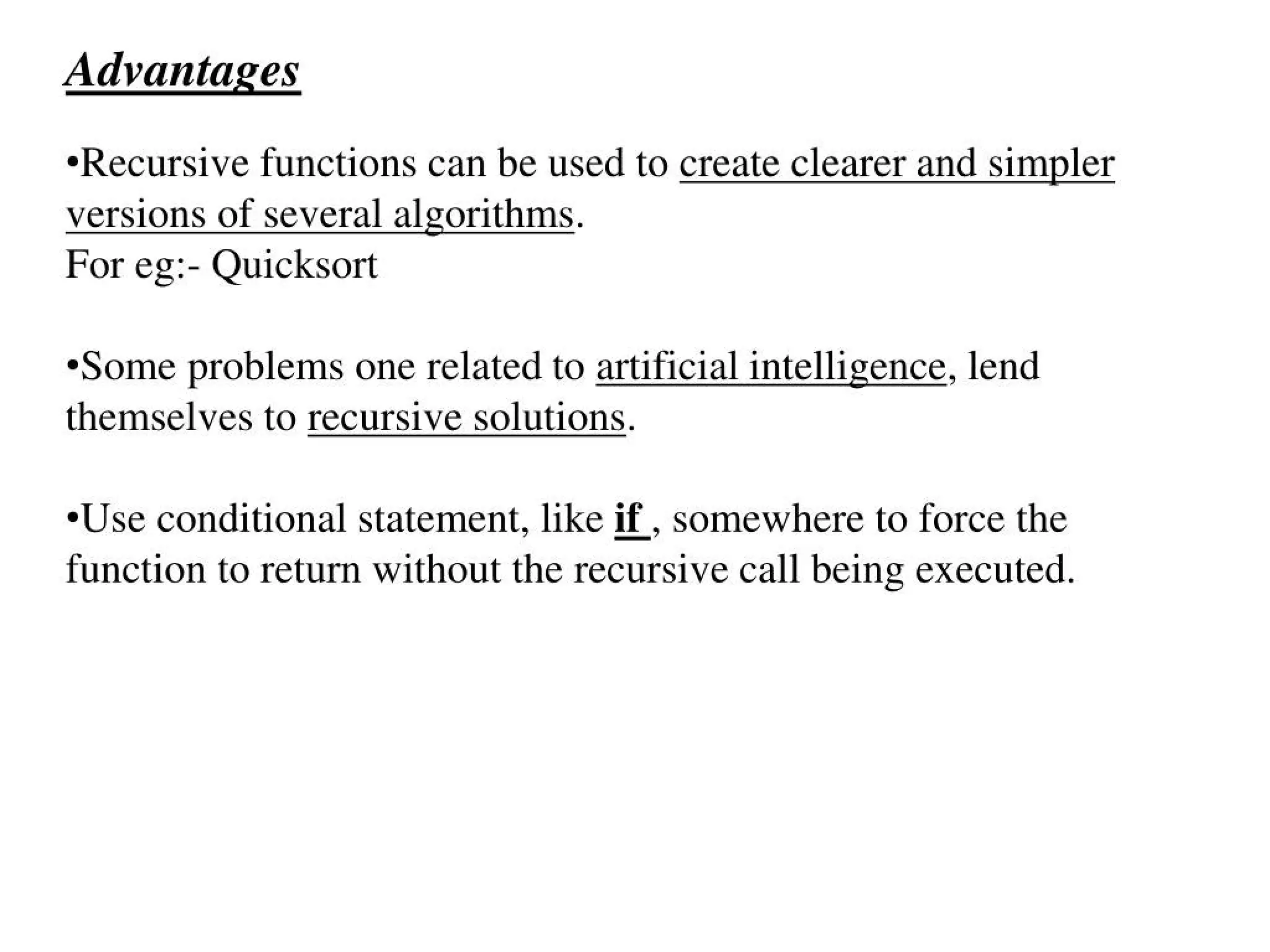 Advantages

•Recursive functions can be used to create clearer and simpler versions of several algorithms.
For eg:- Quicksort

•Some problems one related to artificial intelligence, lend themselves to recursive solutions.

•Use conditional statement, like if , somewhere to force the function to return without the recursive call being executed.